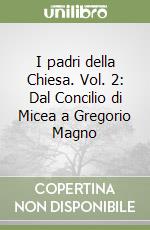 unilibro

I padri della Chiesa. Vol. 2: Dal Concilio di Micea a Gregorio Magno

COPERTINA NON DISPONIBILE